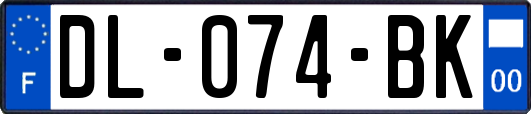 F

DL-074-BK

00